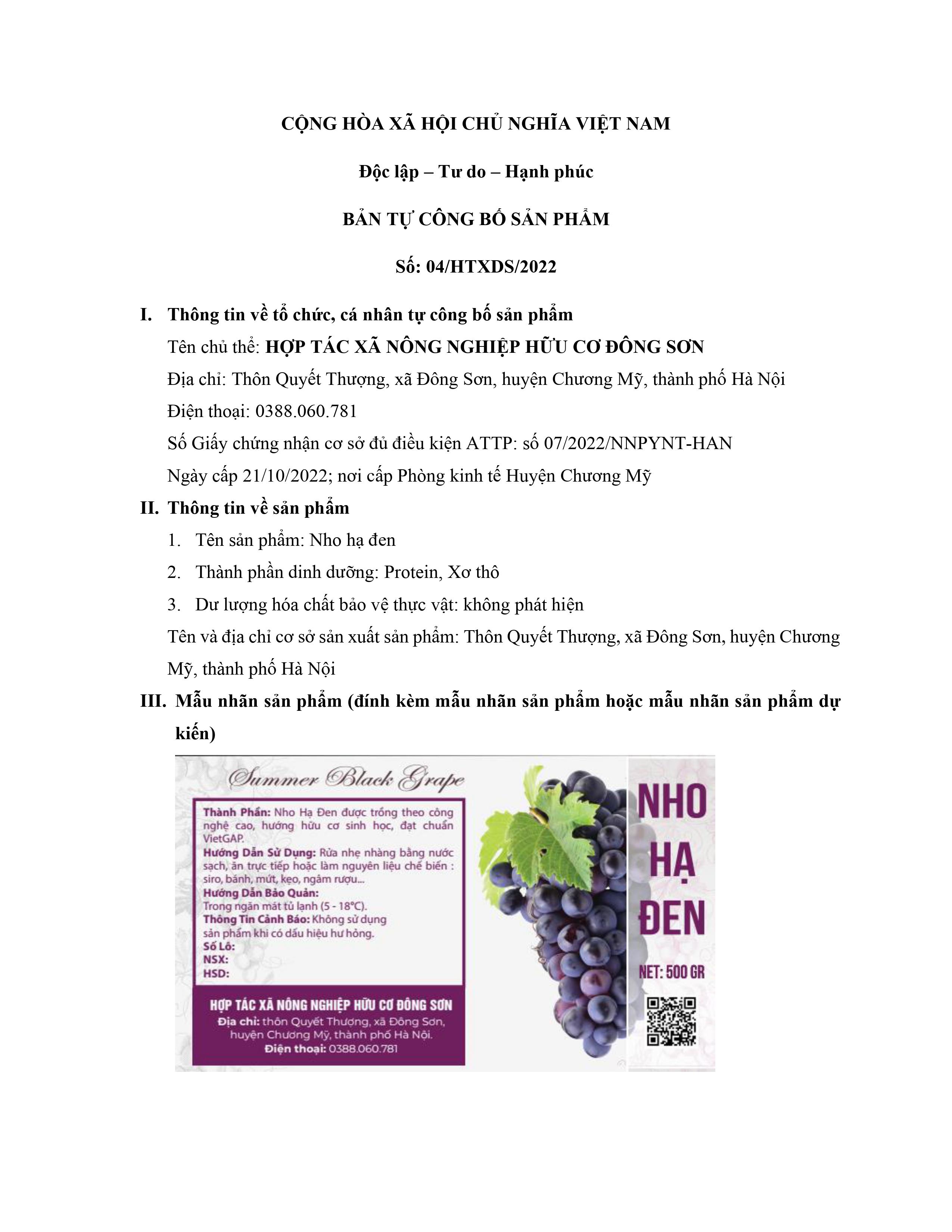 CỘNG HÒA XÃ HỘI CHỦ NGHĨA VIỆT NAM

Độc lập – Tư do – Hạnh phúc

BẢN TỰ CÔNG BỐ SẢN PHẨM

Số: 04/HTXDS/2022

I. Thông tin về tổ chức, cá nhân tự công bố sản phẩm

Tên chủ thể: HỢP TÁC XÃ NÔNG NGHIỆP HỮU CƠ ĐÔNG SƠN

Địa chỉ: Thôn Quyết Thượng, xã Đông Sơn, huyện Chương Mỹ, thành phố Hà Nội

Điện thoại: 0388.060.781

Số Giấy chứng nhận cơ sở đủ điều kiện ATTP: số 07/2022/NNPYNT-HAN

Ngày cấp 21/10/2022; nơi cấp Phòng kinh tế Huyện Chương Mỹ

II. Thông tin về sản phẩm

1. Tên sản phẩm: Nho hạ đen

2. Thành phần dinh dưỡng: Protein, Xơ thô

3. Dư lượng hóa chất bảo vệ thực vật: không phát hiện

Tên và địa chỉ cơ sở sản xuất sản phẩm: Thôn Quyết Thượng, xã Đông Sơn, huyện Chương Mỹ, thành phố Hà Nội

III. Mẫu nhãn sản phẩm (đính kèm mẫu nhãn sản phẩm hoặc mẫu nhãn sản phẩm dự kiến)

Summer Black Grape

Thành Phần: Nho Hạ Đen được trồng theo công nghệ cao, hướng hữu cơ sinh học, đạt chuẩn VietGAP.
Hướng Dẫn Sử Dụng: Rửa nhẹ nhàng bằng nước sạch, ăn trực tiếp hoặc làm nguyên liệu chế biến : siro, bánh, mứt, kẹo, ngâm rượu...
Hướng Dẫn Bảo Quản:
Trong ngăn mát tủ lạnh (5 - 18°C).
Thông Tin Cảnh Báo: Không sử dụng sản phẩm khi có dấu hiệu hư hỏng.
Số Lô:
NSX:
HSD:

HỢP TÁC XÃ NÔNG NGHIỆP HỮU CƠ ĐÔNG SƠN
Địa chỉ: thôn Quyết Thượng, xã Đông Sơn, huyện Chương Mỹ, thành phố Hà Nội.
Điện thoại: 0388.060.781

NHO HẠ ĐEN

NET: 500 GR